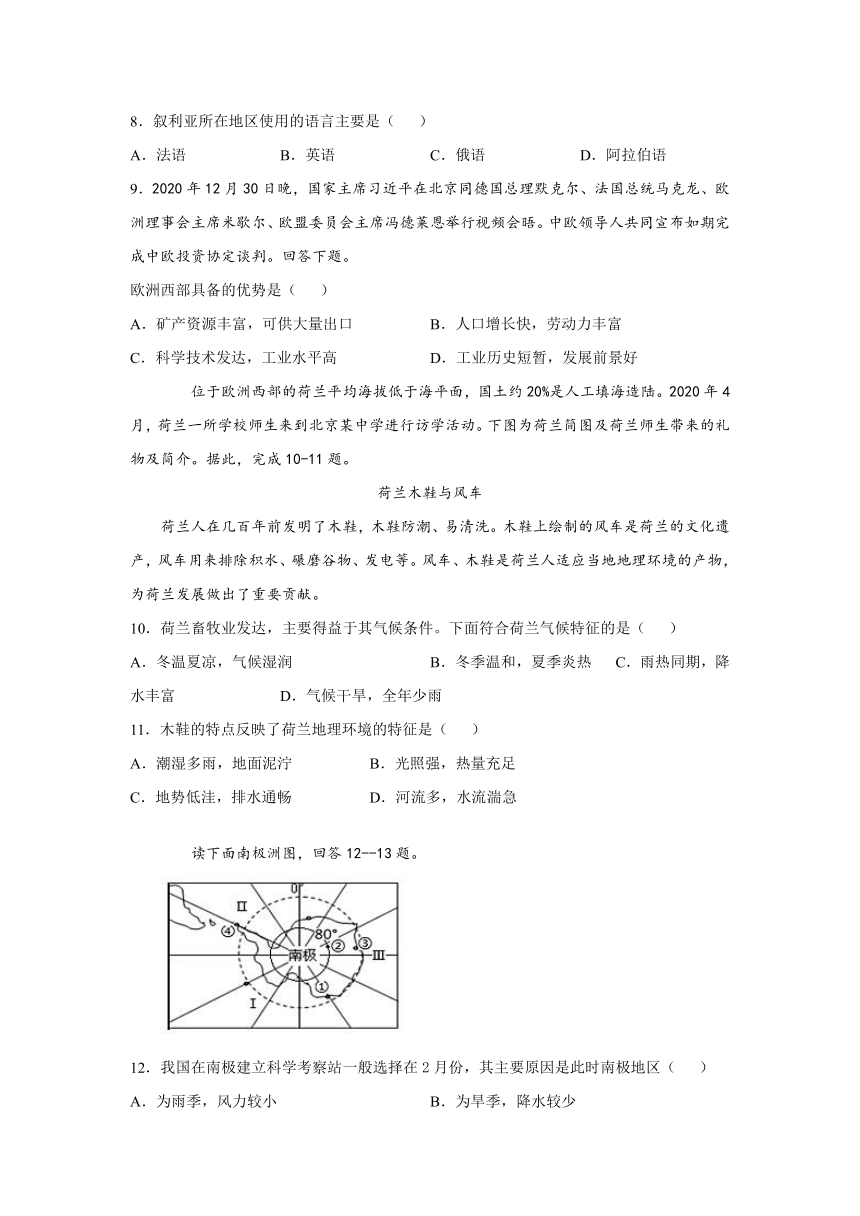 8．叙利亚所在地区使用的语言主要是（　　）

A．法语　　　B．英语　　　C．俄语　　　D．阿拉伯语

9．2020 年 12 月 30 日晚，国家主席习近平在北京同德国总理默克尔、法国总统马克龙、欧洲理事会主席米歇尔、欧盟委员会主席冯德莱恩举行视频会晤。中欧领导人共同宣布如期完成中欧投资协定谈判。回答下题。

欧洲西部具备的优势是（　　）

A．矿产资源丰富，可供大量出口　　B．人口增长快，劳动力丰富

C．科学技术发达，工业水平高　　D．工业历史短暂，发展前景好

位于欧洲西部的荷兰平均海拔低于海平面，国土约 20%是人工填海造陆。2020 年 4 月，荷兰一所学校师生来到北京某中学进行访学活动。下图为荷兰简图及荷兰师生带来的礼物及简介。据此，完成 10-11 题。

荷兰木鞋与风车

荷兰人在几百年前发明了木鞋，木鞋防潮、易清洗。木鞋上绘制的风车是荷兰的文化遗产，风车用来排除积水、碾磨谷物、发电等。风车、木鞋是荷兰人适应当地地理环境的产物，为荷兰发展做出了重要贡献。

10．荷兰畜牧业发达，主要得益于其气候条件。下面符合荷兰气候特征的是（　　）

A．冬温夏凉，气候湿润　　B．冬季温和，夏季炎热　　C．雨热同期，降水丰富　　D．气候干旱，全年少雨

11．木鞋的特点反映了荷兰地理环境的特征是（　　）

A．潮湿多雨，地面泥泞　　B．光照强，热量充足

C．地势低洼，排水通畅　　D．河流多，水流湍急

读下面南极洲图，回答 12--13 题。

0°
Ⅱ
④
80°
②
③
南极
Ⅲ
Ⅰ
①

12．我国在南极建立科学考察站一般选择在 2 月份，其主要原因是此时南极地区（　　）

A．为雨季，风力较小　　B．为旱季，降水较少